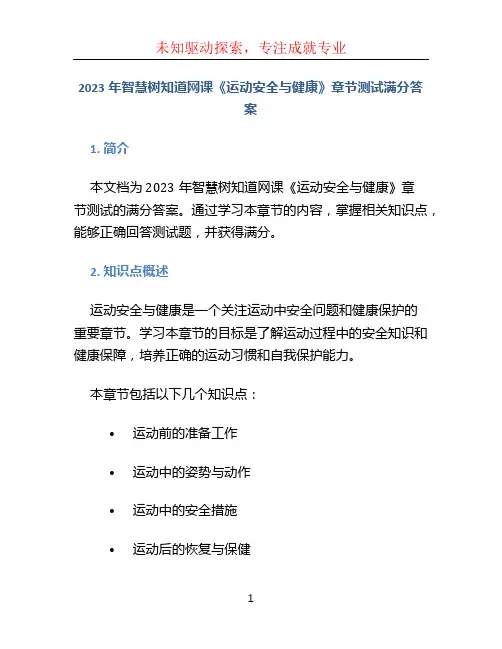 未知驱动探索，专注成就专业

2023 年智慧树知道网课《运动安全与健康》章节测试满分答案

1. 简介

本文档为 2023 年智慧树知道网课《运动安全与健康》章节测试的满分答案。通过学习本章节的内容，掌握相关知识点，能够正确回答测试题，并获得满分。

2. 知识点概述

运动安全与健康是一个关注运动中安全问题和健康保护的重要章节。学习本章节的目标是了解运动过程中的安全知识和健康保障，培养正确的运动习惯和自我保护能力。

本章节包括以下几个知识点：

• 运动前的准备工作

• 运动中的姿势与动作

• 运动中的安全措施

• 运动后的恢复与保健

1